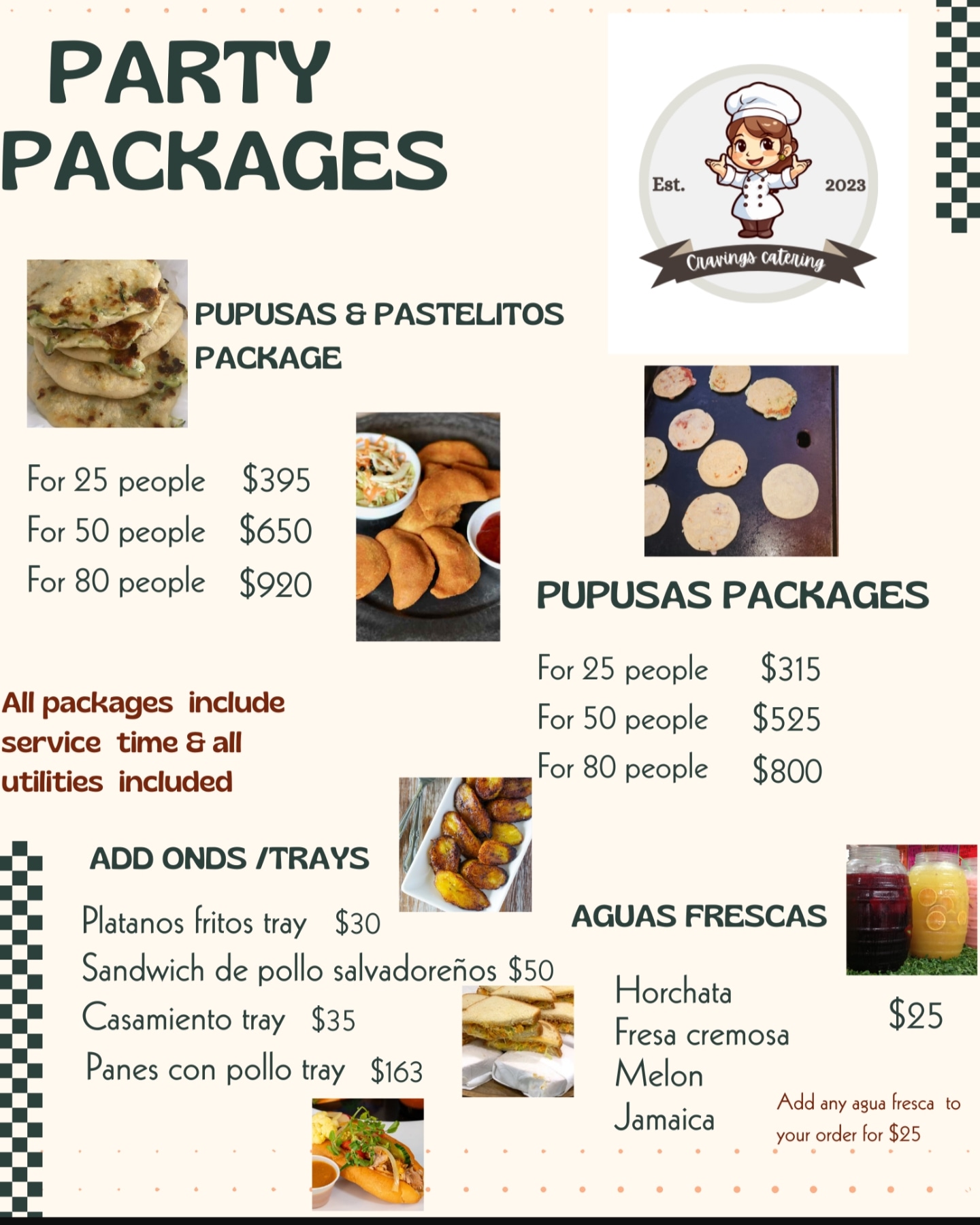 PARTY PACKAGES

Est. 2023
Cravings catering

PUPUSAS & PASTELITOS PACKAGE

For 25 people $395
For 50 people $650
For 80 people $920

PUPUSAS PACKAGES

For 25 people $315
For 50 people $525
For 80 people $800

All packages include service time & all utilities included

ADD ONDS /TRAYS

Platanos fritos tray $30
Sandwich de pollo salvadoreños $50
Casamiento tray $35
Panes con pollo tray $163

AGUAS FRESCAS

Horchata
Fresa cremosa
Melon
Jamaica

$25

Add any agua fresca to your order for $25